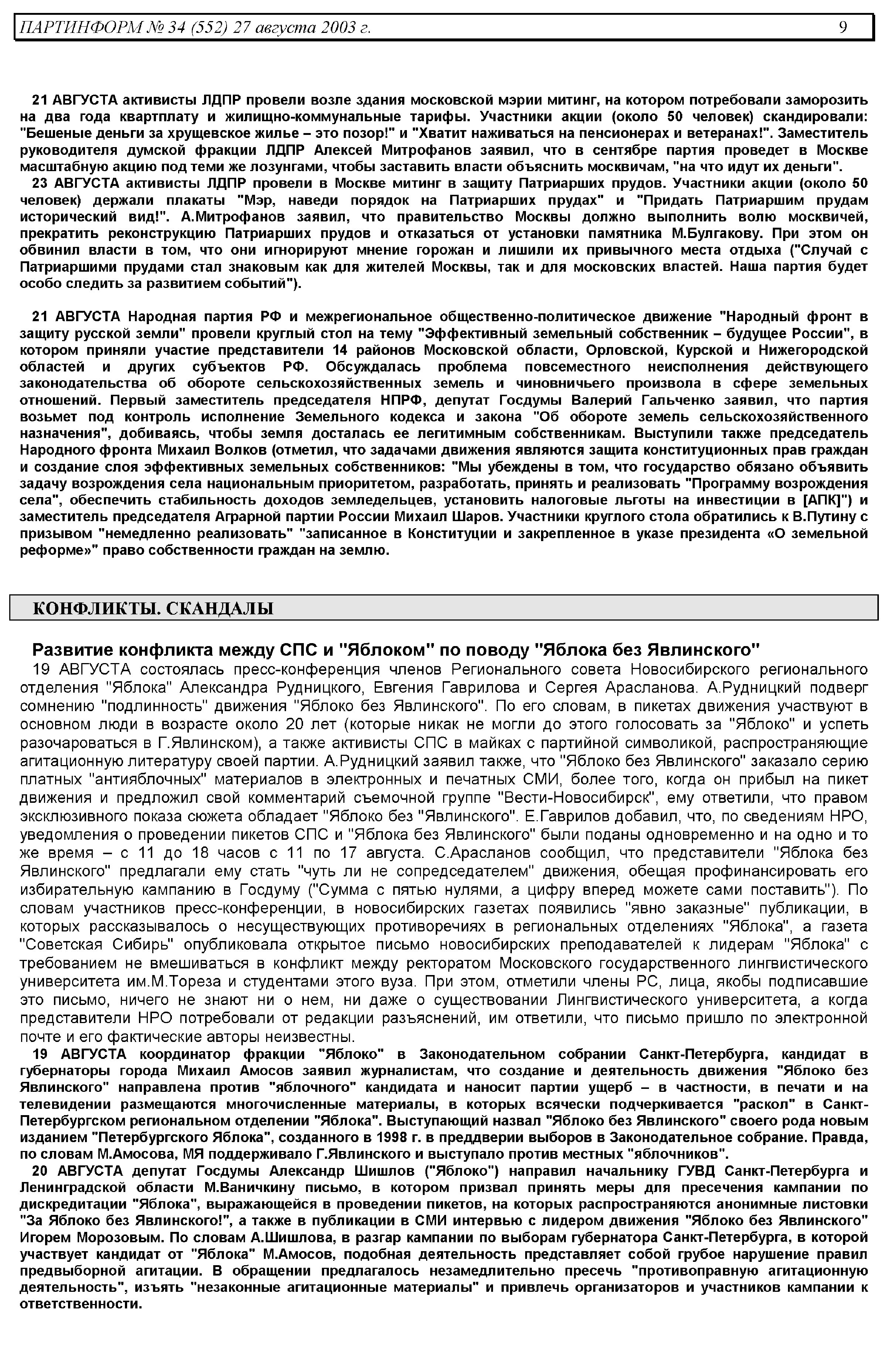 ПАРТИНФОРМ № 34 (552) 27 августа 2003 г. 9

21 АВГУСТА активисты ЛДПР провели возле здания московской мэрии митинг, на котором потребовали заморозить на два года квартплату и жилищно-коммунальные тарифы. Участники акции (около 50 человек) скандировали: "Бешеные деньги за хрущевское жилье – это позор!" и "Хватит наживаться на пенсионерах и ветеранах!". Заместитель руководителя думской фракции ЛДПР Алексей Митрофанов заявил, что в сентябре партия проведет в Москве масштабную акцию под теми же лозунгами, чтобы заставить власти объяснить москвичам, "на что идут их деньги".

23 АВГУСТА активисты ЛДПР провели в Москве митинг в защиту Патриарших прудов. Участники акции (около 50 человек) держали плакаты "Мэр, наведи порядок на Патриарших прудах" и "Придать Патриаршим прудам исторический вид!". А.Митрофанов заявил, что правительство Москвы должно выполнить волю москвичей, прекратить реконструкцию Патриарших прудов и отказаться от установки памятника М.Булгакову. При этом он обвинил власти в том, что они игнорируют мнение горожан и лишили их привычного места отдыха ("Случай с Патриаршими прудами стал знаковым как для жителей Москвы, так и для московских властей. Наша партия будет особо следить за развитием событий").

21 АВГУСТА Народная партия РФ и межрегиональное общественно-политическое движение "Народный фронт в защиту русской земли" провели круглый стол на тему "Эффективный земельный собственник – будущее России", в котором приняли участие представители 14 районов Московской области, Орловской, Курской и Нижегородской областей и других субъектов РФ. Обсуждалась проблема повсеместного неисполнения действующего законодательства об обороте сельскохозяйственных земель и чиновничьего произвола в сфере земельных отношений. Первый заместитель председателя НПРФ, депутат Госдумы Валерий Гальченко заявил, что партия возьмет под контроль исполнение Земельного кодекса и закона "Об обороте земель сельскохозяйственного назначения", добиваясь, чтобы земля досталась ее легитимным собственникам. Выступили также председатель Народного фронта Михаил Волков (отметил, что задачами движения являются защита конституционных прав граждан и создание слоя эффективных земельных собственников: "Мы убеждены в том, что государство обязано объявить задачу возрождения села национальным приоритетом, разработать, принять и реализовать "Программу возрождения села", обеспечить стабильность доходов земледельцев, установить налоговые льготы на инвестиции в [АПК]") и заместитель председателя Аграрной партии России Михаил Шаров. Участники круглого стола обратились к В.Путину с призывом "немедленно реализовать" "записанное в Конституции и закрепленное в указе президента «О земельной реформе»" право собственности граждан на землю.

КОНФЛИКТЫ. СКАНДАЛЫ

Развитие конфликта между СПС и "Яблоком" по поводу "Яблока без Явлинского"

19 АВГУСТА состоялась пресс-конференция членов Регионального совета Новосибирского регионального отделения "Яблока" Александра Рудницкого, Евгения Гаврилова и Сергея Арасланова. А.Рудницкий подверг сомнению "подлинность" движения "Яблоко без Явлинского". По его словам, в пикетах движения участвуют в основном люди в возрасте около 20 лет (которые никак не могли до этого голосовать за "Яблоко" и успеть разочароваться в Г.Явлинском), а также активисты СПС в майках с партийной символикой, распространяющие агитационную литературу своей партии. А.Рудницкий заявил также, что "Яблоко без Явлинского" заказало серию платных "антияблочных" материалов в электронных и печатных СМИ, более того, когда он прибыл на пикет движения и предложил свой комментарий съемочной группе "Вести-Новосибирск", ему ответили, что правом эксклюзивного показа сюжета обладает "Яблоко без "Явлинского". Е.Гаврилов добавил, что, по сведениям НРО, уведомления о проведении пикетов СПС и "Яблока без Явлинского" были поданы одновременно и на одно и то же время – с 11 до 18 часов с 11 по 17 августа. С.Арасланов сообщил, что представители "Яблока без Явлинского" предлагали ему стать "чуть ли не сопредседателем" движения, обещая профинансировать его избирательную кампанию в Госдуму ("Сумма с пятью нулями, а цифру вперед можете сами поставить"). По словам участников пресс-конференции, в новосибирских газетах появились "явно заказные" публикации, в которых рассказывалось о несуществующих противоречиях в региональных отделениях "Яблока", а газета "Советская Сибирь" опубликовала открытое письмо новосибирских преподавателей к лидерам "Яблока" с требованием не вмешиваться в конфликт между ректоратом Московского государственного лингвистического университета им.М.Тореза и студентами этого вуза. При этом, отметили члены РС, лица, якобы подписавшие это письмо, ничего не знают ни о нем, ни даже о существовании Лингвистического университета, а когда представители НРО потребовали от редакции разъяснений, им ответили, что письмо пришло по электронной почте и его фактические авторы неизвестны.

19 АВГУСТА координатор фракции "Яблоко" в Законодательном собрании Санкт-Петербурга, кандидат в губернаторы города Михаил Амосов заявил журналистам, что создание и деятельность движения "Яблоко без Явлинского" направлена против "яблочного" кандидата и наносит партии ущерб – в частности, в печати и на телевидении размещаются многочисленные материалы, в которых всячески подчеркивается "раскол" в Санкт-Петербургском региональном отделении "Яблока". Выступающий назвал "Яблоко без Явлинского" своего рода новым изданием "Петербургского Яблока", созданного в 1998 г. в преддверии выборов в Законодательное собрание. Правда, по словам М.Амосова, МЯ поддерживало Г.Явлинского и выступало против местных "яблочников".

20 АВГУСТА депутат Госдумы Александр Шишлов ("Яблоко") направил начальнику ГУВД Санкт-Петербурга и Ленинградской области М.Ваничкину письмо, в котором призвал принять меры для пресечения кампании по дискредитации "Яблока", выражающейся в проведении пикетов, на которых распространяются анонимные листовки "За Яблоко без Явлинского!", а также в публикации в СМИ интервью с лидером движения "Яблоко без Явлинского" Игорем Морозовым. По словам А.Шишлова, в разгар кампании по выборам губернатора Санкт-Петербурга, в которой участвует кандидат от "Яблока" М.Амосов, подобная деятельность представляет собой грубое нарушение правил предвыборной агитации. В обращении предлагалось незамедлительно пресечь "противоправную агитационную деятельность", изъять "незаконные агитационные материалы" и привлечь организаторов и участников кампании к ответственности.